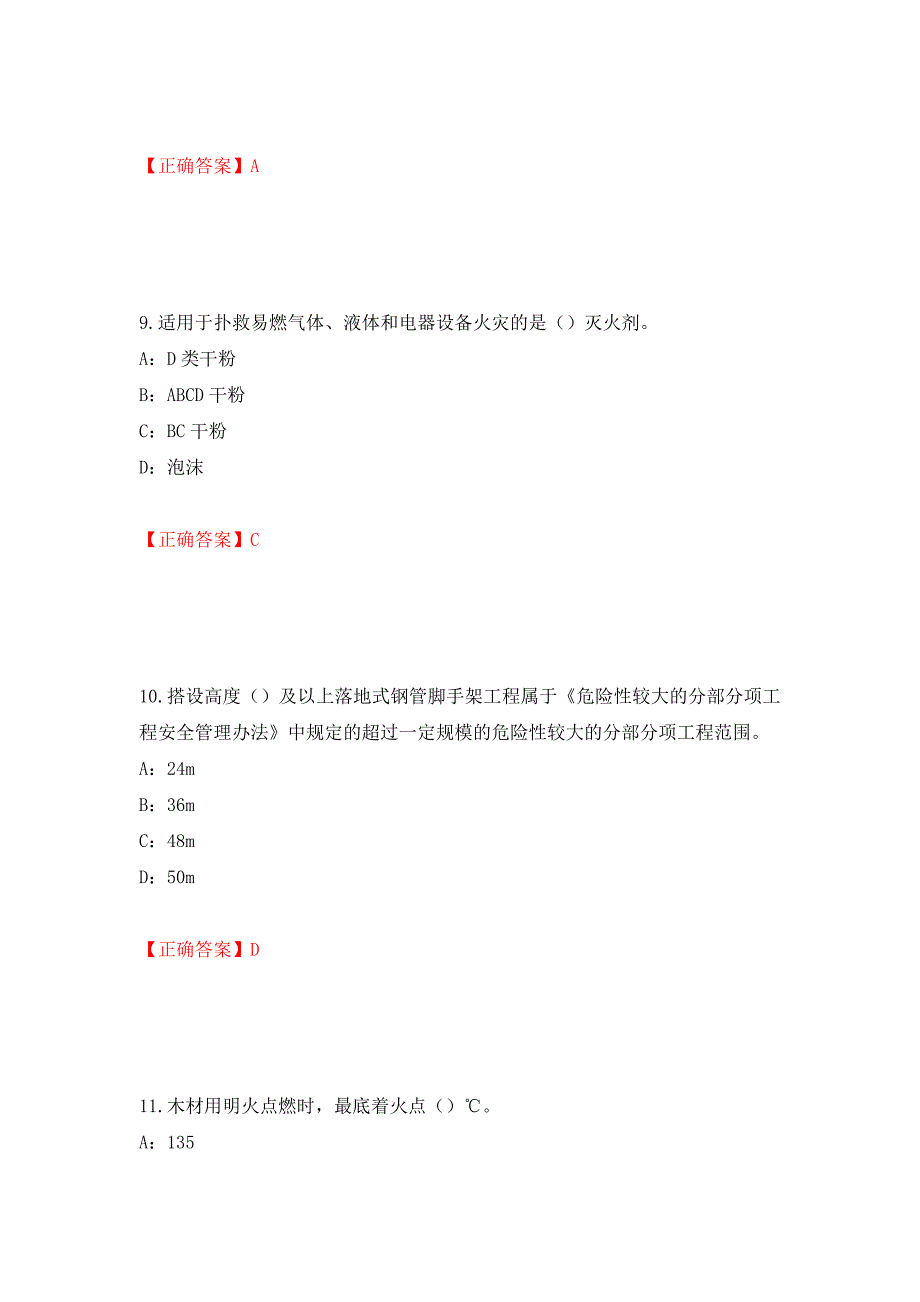 【正确答案】A

9.适用于扑救易燃气体、液体和电器设备火灾的是（）灭火剂。

A：D类干粉

B：ABCD干粉

C：BC干粉

D：泡沫

【正确答案】C

10.搭设高度（）及以上落地式钢管脚手架工程属于《危险性较大的分部分项工程安全管理办法》中规定的超过一定规模的危险性较大的分部分项工程范围。

A：24m

B：36m

C：48m

D：50m

【正确答案】D

11.木材用明火点燃时，最底着火点（）℃。

A：135